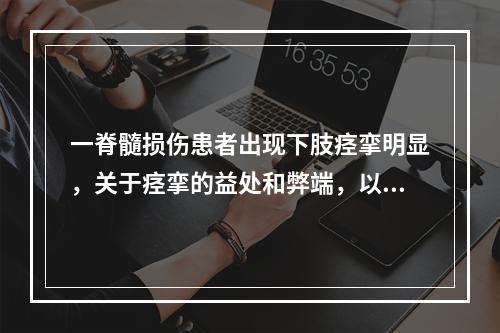 16 35 53

一脊髓损伤患者出现下肢痉挛明显，关于痉挛的益处和弊端，以...